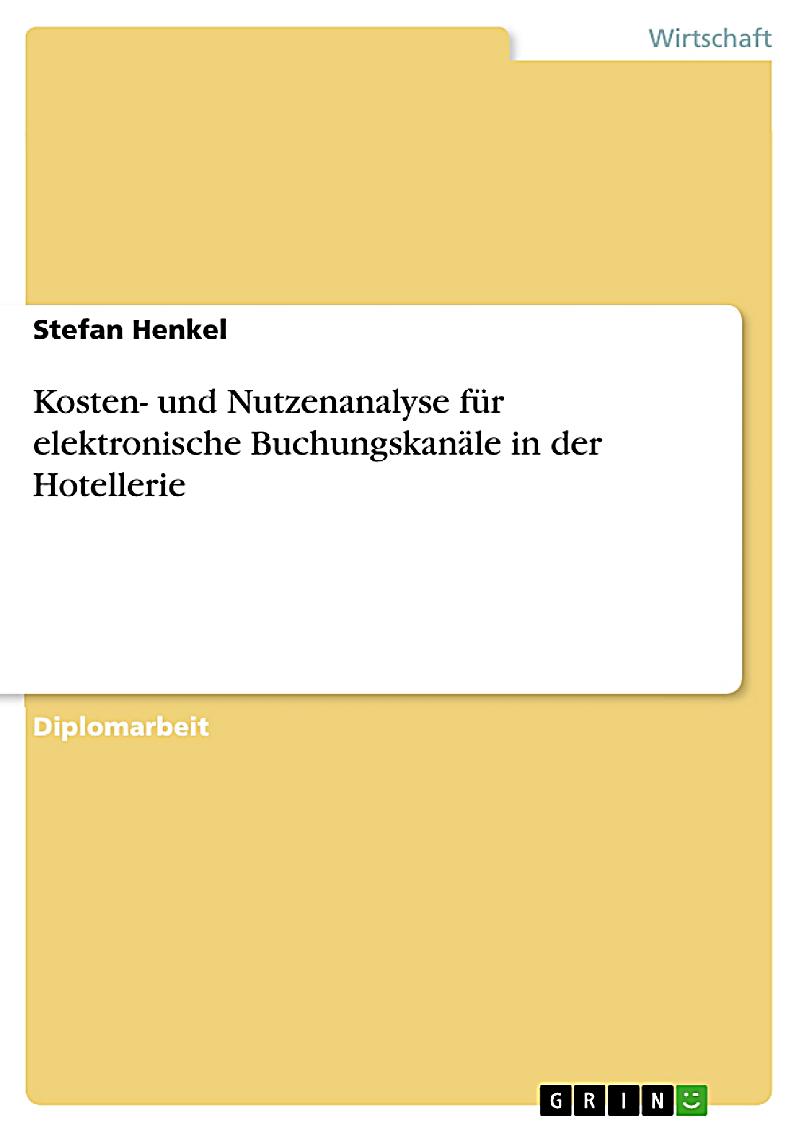 Wirtschaft

Stefan Henkel

Kosten- und Nutzenanalyse für elektronische Buchungskanäle in der Hotellerie

Diplomarbeit

GRIN